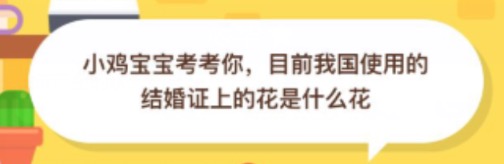 小鸡宝宝考考你，目前我国使用的结婚证上的花是什么花